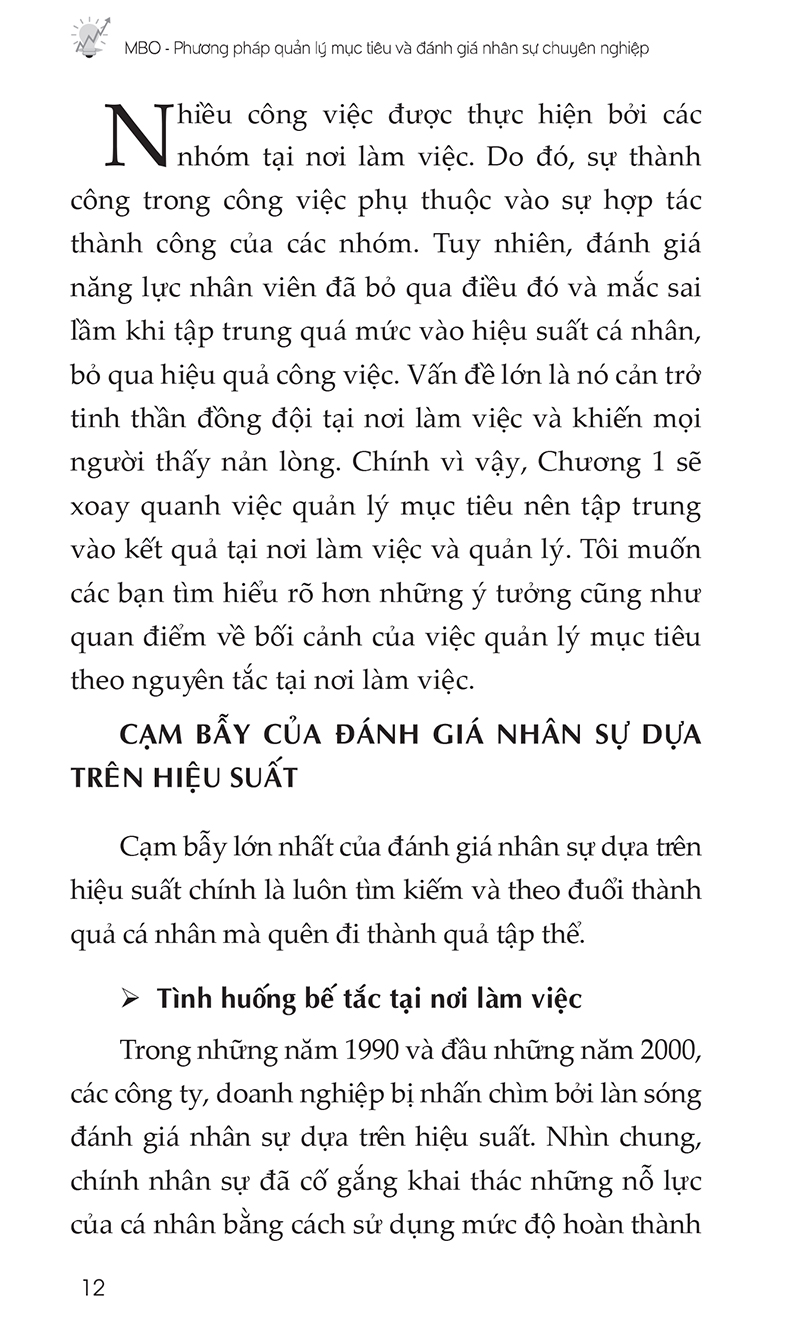 MBO - Phương pháp quản lý mục tiêu và đánh giá nhân sự chuyên nghiệp

Nhiều công việc được thực hiện bởi các nhóm tại nơi làm việc. Do đó, sự thành công trong công việc phụ thuộc vào sự hợp tác thành công của các nhóm. Tuy nhiên, đánh giá năng lực nhân viên đã bỏ qua điều đó và mắc sai lầm khi tập trung quá mức vào hiệu suất cá nhân, bỏ qua hiệu quả công việc. Vấn đề lớn là nó cản trở tinh thần đồng đội tại nơi làm việc và khiến mọi người thấy nản lòng. Chính vì vậy, Chương 1 sẽ xoay quanh việc quản lý mục tiêu nên tập trung vào kết quả tại nơi làm việc và quản lý. Tôi muốn các bạn tìm hiểu rõ hơn những ý tưởng cũng như quan điểm về bối cảnh của việc quản lý mục tiêu theo nguyên tắc tại nơi làm việc.

CẠM BẪY CỦA ĐÁNH GIÁ NHÂN SỰ DỰA TRÊN HIỆU SUẤT

Cạm bẫy lớn nhất của đánh giá nhân sự dựa trên hiệu suất chính là luôn tìm kiếm và theo đuổi thành quả cá nhân mà quên đi thành quả tập thể.

➢ Tình huống bế tắc tại nơi làm việc

Trong những năm 1990 và đầu những năm 2000, các công ty, doanh nghiệp bị nhấn chìm bởi làn sóng đánh giá nhân sự dựa trên hiệu suất. Nhìn chung, chính nhân sự đã cố gắng khai thác những nỗ lực của cá nhân bằng cách sử dụng mức độ hoàn thành

12